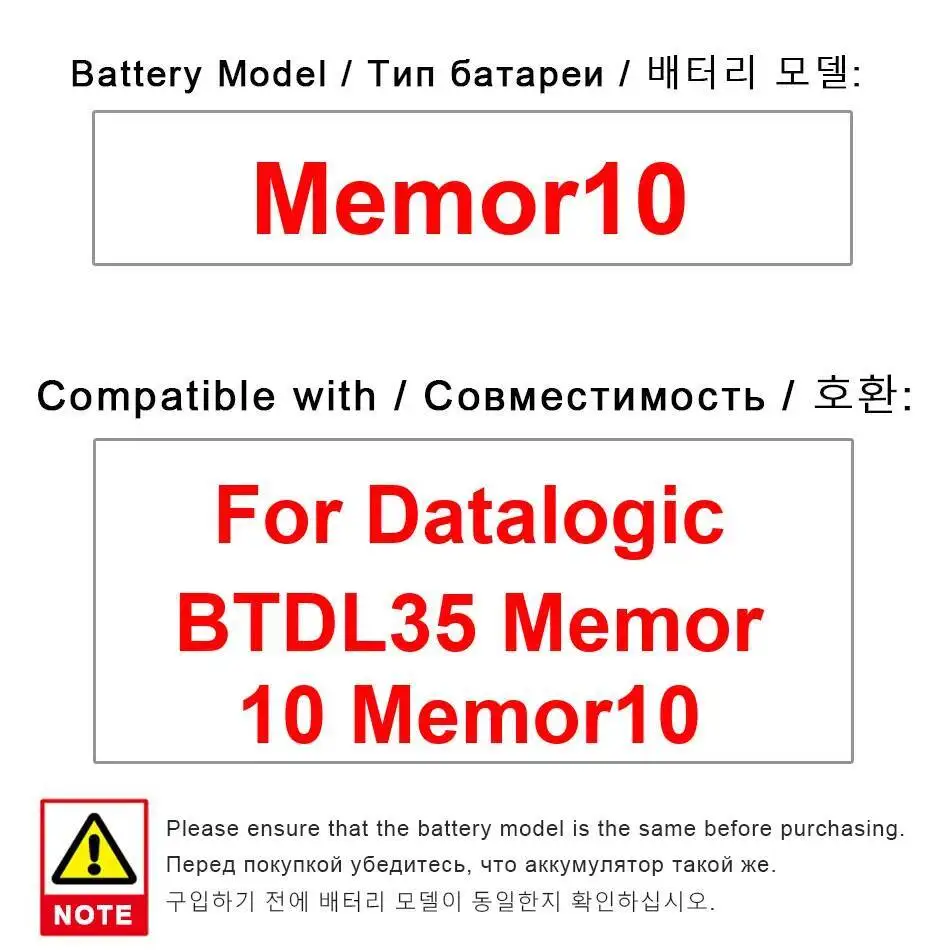 Battery Model / Тип батареи / 배터리 모델:

Memor10

Compatible with / Совместимость / 호환:

For Datalogic BTDL35 Memor 10 Memor10

NOTE

Please ensure that the battery model is the same before purchasing.
Перед покупкой убедитесь, что аккумулятор такой же.
구입하기 전에 배터리 모델이 동일한지 확인하십시오.